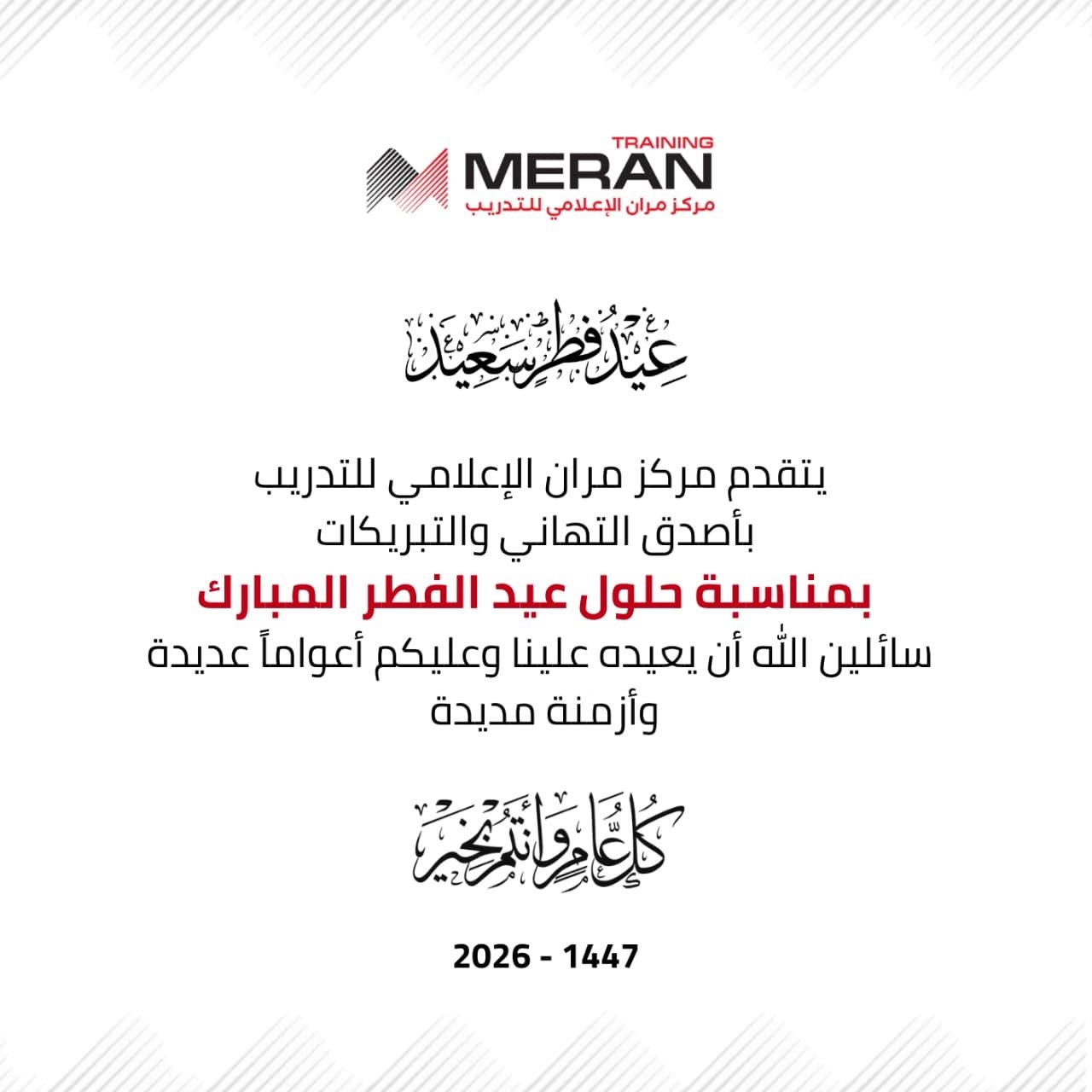 TRAINING
MERAN
مركز مران الإعلامي للتدريب

عيد فطر سعيد

يتقدم مركز مران الإعلامي للتدريب
بأصدق التهاني والتبريكات
بمناسبة حلول عيد الفطر المبارك
سائلين الله أن يعيده علينا وعليكم أعواماً عديدة
وأزمنة مديدة

كل عام وأنتم بخير

2026 - 1447